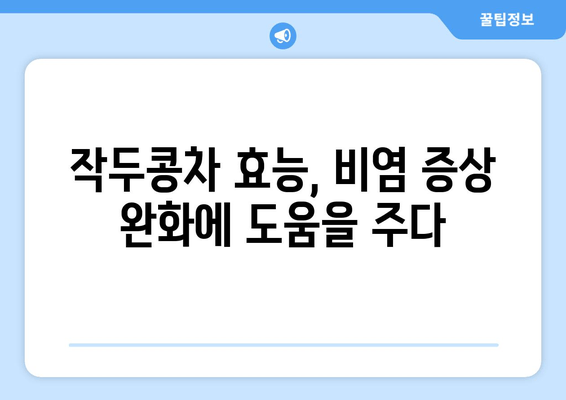 꿀팁정보

작두콩차 효능, 비염 증상 완화에 도움을 주다